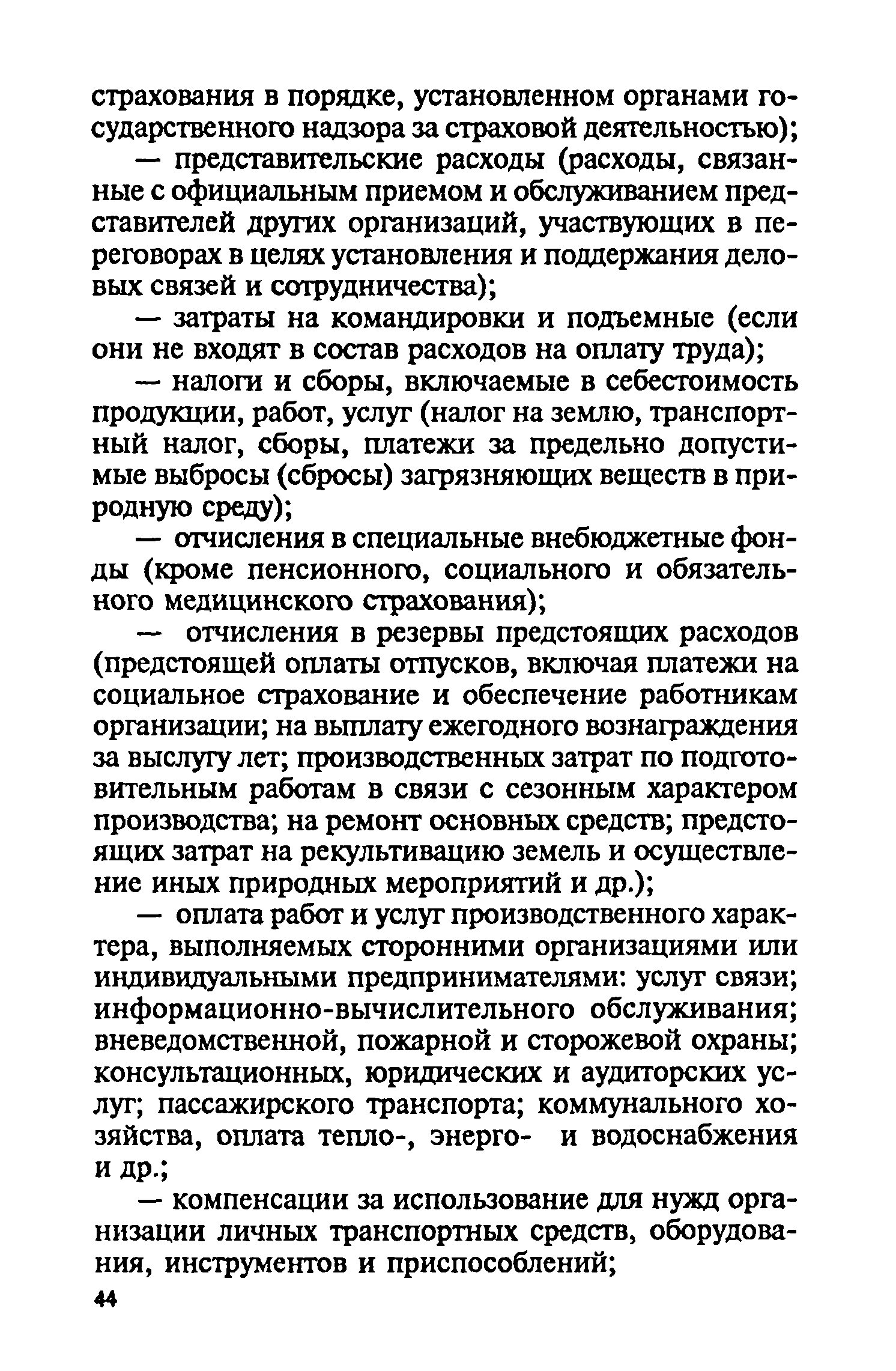 страхования в порядке, установленном органами государственного надзора за страховой деятельностью);

— представительские расходы (расходы, связанные с официальным приемом и обслуживанием представителей других организаций, участвующих в переговорах в целях установления и поддержания деловых связей и сотрудничества);

— затраты на командировки и подъемные (если они не входят в состав расходов на оплату труда);

— налоги и сборы, включаемые в себестоимость продукции, работ, услуг (налог на землю, транспортный налог, сборы, платежи за предельно допустимые выбросы (сбросы) загрязняющих веществ в природную среду);

— отчисления в специальные внебюджетные фонды (кроме пенсионного, социального и обязательного медицинского страхования);

— отчисления в резервы предстоящих расходов (предстоящей оплаты отпусков, включая платежи на социальное страхование и обеспечение работникам организации; на выплату ежегодного вознаграждения за выслугу лет; производственных затрат по подготовительным работам в связи с сезонным характером производства; на ремонт основных средств; предстоящих затрат на рекультивацию земель и осуществление иных природных мероприятий и др.);

— оплата работ и услуг производственного характера, выполняемых сторонними организациями или индивидуальными предпринимателями: услуг связи; информационно-вычислительного обслуживания; вневедомственной, пожарной и сторожевой охраны; консультационных, юридических и аудиторских услуг; пассажирского транспорта; коммунального хозяйства, оплата тепло-, энерго- и водоснабжения и др.;

— компенсации за использование для нужд организации личных транспортных средств, оборудования, инструментов и приспособлений;

44